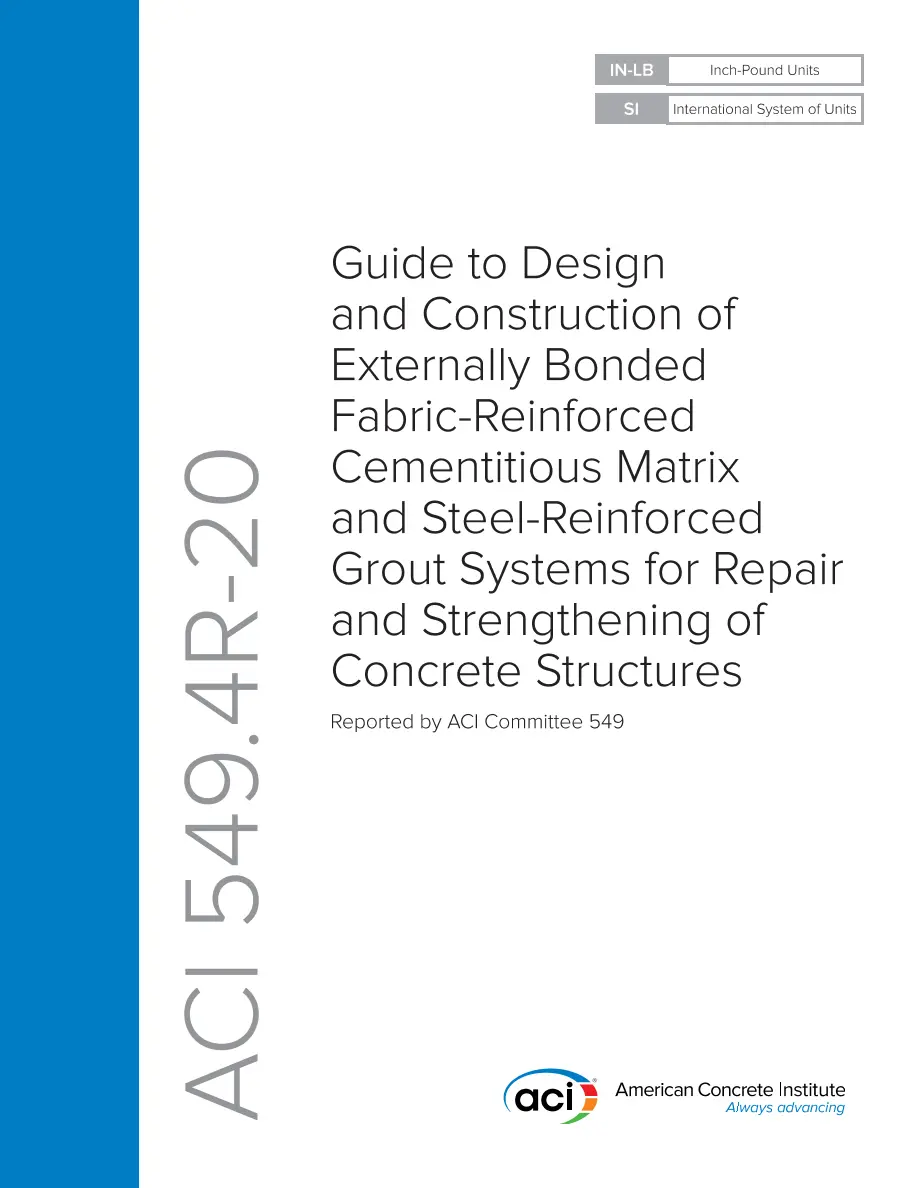 IN-LB Inch-Pound Units
SI International System of Units

ACI 549.4R-20

Guide to Design and Construction of Externally Bonded Fabric-Reinforced Cementitious Matrix and Steel-Reinforced Grout Systems for Repair and Strengthening of Concrete Structures

Reported by ACI Committee 549

aci
American Concrete Institute
Always advancing